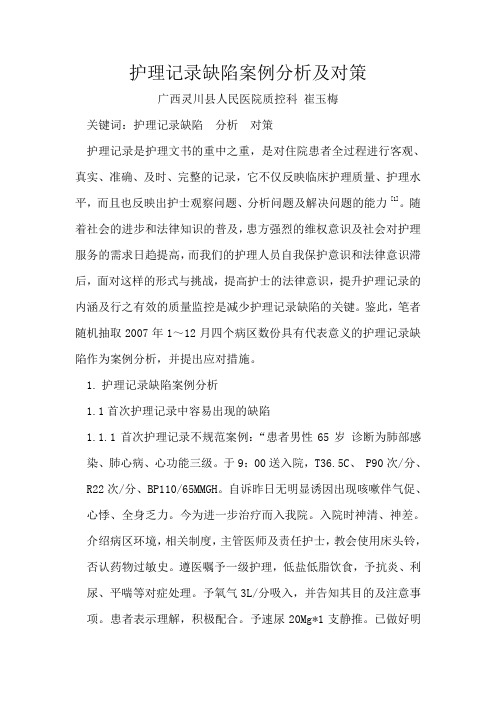 护理记录缺陷案例分析及对策

广西灵川县人民医院质控科 崔玉梅

关键词：护理记录缺陷 分析 对策

护理记录是护理文书的重中之重，是对住院患者全过程进行客观、真实、准确、及时、完整的记录，它不仅反映临床护理质量、护理水平，而且也反映出护士观察问题、分析问题及解决问题的能力$^{[1]}$。随着社会的进步和法律知识的普及，患方强烈的维权意识及社会对护理服务的需求日趋提高，而我们的护理人员自我保护意识和法律意识滞后，面对这样的形式与挑战，提高护士的法律意识，提升护理记录的内涵及行之有效的质量监控是减少护理记录缺陷的关键。鉴此，笔者随机抽取 2007 年 1～12 月四个病区数份具有代表意义的护理记录缺陷作为案例分析，并提出应对措施。

1. 护理记录缺陷案例分析

1.1 首次护理记录中容易出现的缺陷

1.1.1 首次护理记录不规范案例：“患者男性 65 岁 诊断为肺部感染、肺心病、心功能三级。于 9：00 送入院，T36.5C、 P90 次/分、R22 次/分、BP110/65MMGH。自诉昨日无明显诱因出现咳嗽伴气促、心悸、全身乏力。今为进一步治疗而入我院。入院时神清、神差。介绍病区环境，相关制度，主管医师及责任护士，教会使用床头铃，否认药物过敏史。遵医嘱予一级护理，低盐低脂饮食，予抗炎、利尿、平喘等对症处理。予氧气 3L/分吸入，并告知其目的及注意事项。患者表示理解，积极配合。予速尿 20Mg*1 支静推。已做好明